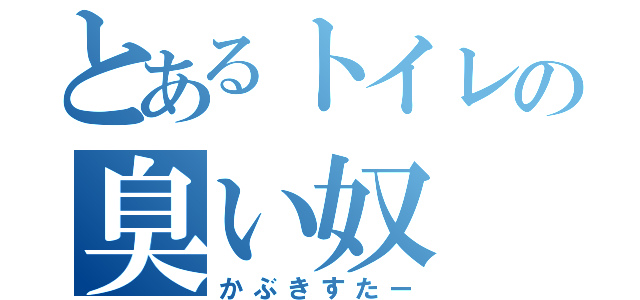 とあるトイレの
臭い奴
かぶきすたー